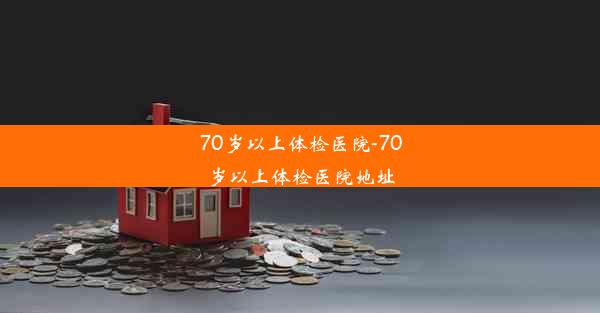 70岁以上体检医院-70岁以上体检医院地址